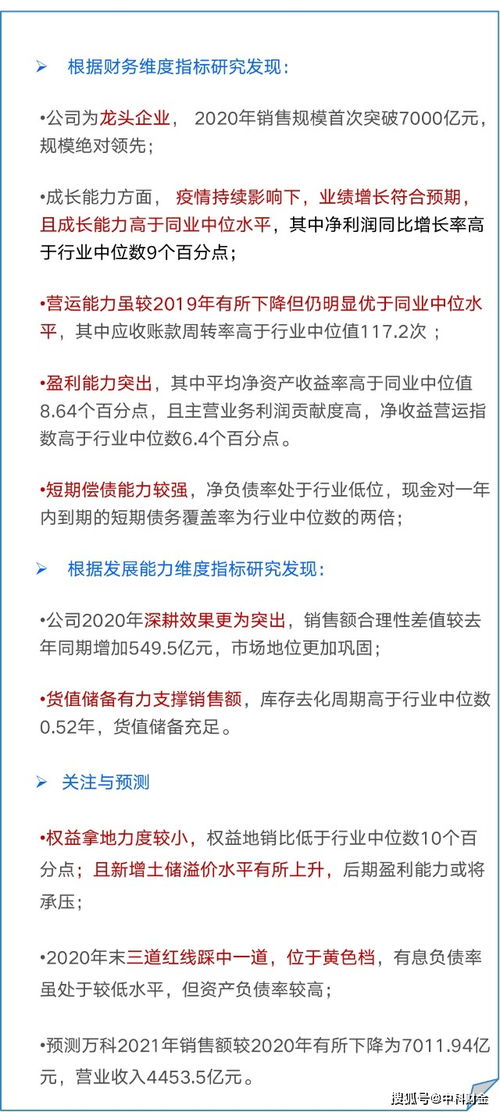 ➢ 根据财务维度指标研究发现：

•公司为龙头企业， 2020年销售规模首次突破7000亿元，规模绝对领先；

•成长能力方面， 疫情持续影响下，业绩增长符合预期，且成长能力高于同业中位水平，其中净利润同比增长率高于行业中位数9个百分点；

•营运能力虽较2019年有所下降但仍明显优于同业中位水平，其中应收账款周转率高于行业中位值117.2次；

•盈利能力突出，其中平均净资产收益率高于同业中位值8.64个百分点，且主营业务利润贡献度高，净收益营运指数高于行业中位数6.4个百分点。

•短期偿债能力较强，净负债率处于行业低位，现金对一年内到期的短期债务覆盖率为行业中位数的两倍；

➢ 根据发展能力维度指标研究发现：

•公司2020年深耕效果更为突出，销售额合理性差值较去年同期增加549.5亿元，市场地位更加巩固；

•货值储备有力支撑销售额，库存去化周期高于行业中位数0.52年，货值储备充足。

➢ 关注与预测

•权益拿地力度较小，权益地销比低于行业中位数10个百分点；且新增土储溢价水平有所上升，后期盈利能力或将承压；

•2020年末三道红线踩中一道，位于黄色档，有息负债率虽处于较低水平，但资产负债率较高；

•预测万科2021年销售额较2020年有所下降为7011.94亿元，营业收入4453.5亿元。

搜狐号@中科财金